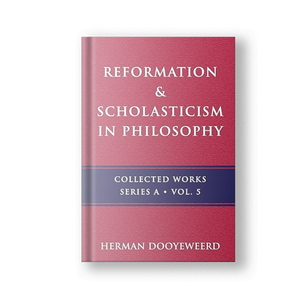 REFORMATION
&
SCHOLASTICISM
IN PHILOSOPHY

COLLECTED WORKS
SERIES A • VOL. 5

HERMAN DOOYEWEERD